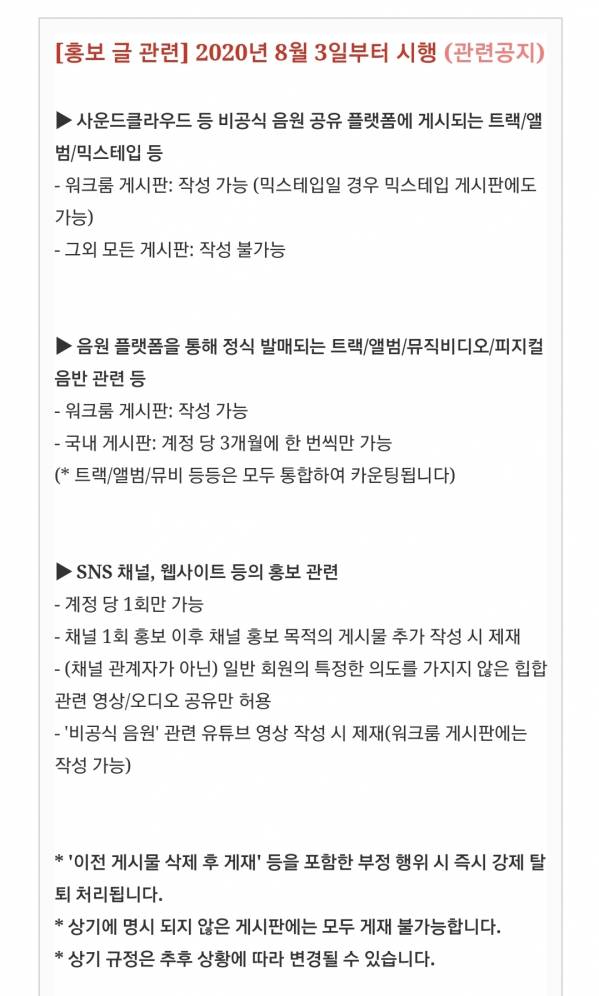 [홍보 글 관련] 2020년 8월 3일부터 시행 (관련공지)

▶ 사운드클라우드 등 비공식 음원 공유 플랫폼에 게시되는 트랙/앨범/믹스테입 등
- 워크룸 게시판: 작성 가능 (믹스테입일 경우 믹스테입 게시판에도 가능)
- 그외 모든 게시판: 작성 불가능

▶ 음원 플랫폼을 통해 정식 발매되는 트랙/앨범/뮤직비디오/피지컬 음반 관련 등
- 워크룸 게시판: 작성 가능
- 국내 게시판: 계정 당 3개월에 한 번씩만 가능
(* 트랙/앨범/뮤비 등등은 모두 통합하여 카운팅됩니다)

▶ SNS 채널, 웹사이트 등의 홍보 관련
- 계정 당 1회만 가능
- 채널 1회 홍보 이후 채널 홍보 목적의 게시물 추가 작성 시 제재
- (채널 관계자가 아닌) 일반 회원의 특정한 의도를 가지지 않은 힙합 관련 영상/오디오 공유만 허용
- '비공식 음원' 관련 유튜브 영상 작성 시 제재(워크룸 게시판에는 작성 가능)

* '이전 게시물 삭제 후 게재' 등을 포함한 부정 행위 시 즉시 강제 탈퇴 처리됩니다.
* 상기에 명시 되지 않은 게시판에는 모두 게재 불가능합니다.
* 상기 규정은 추후 상황에 따라 변경될 수 있습니다.